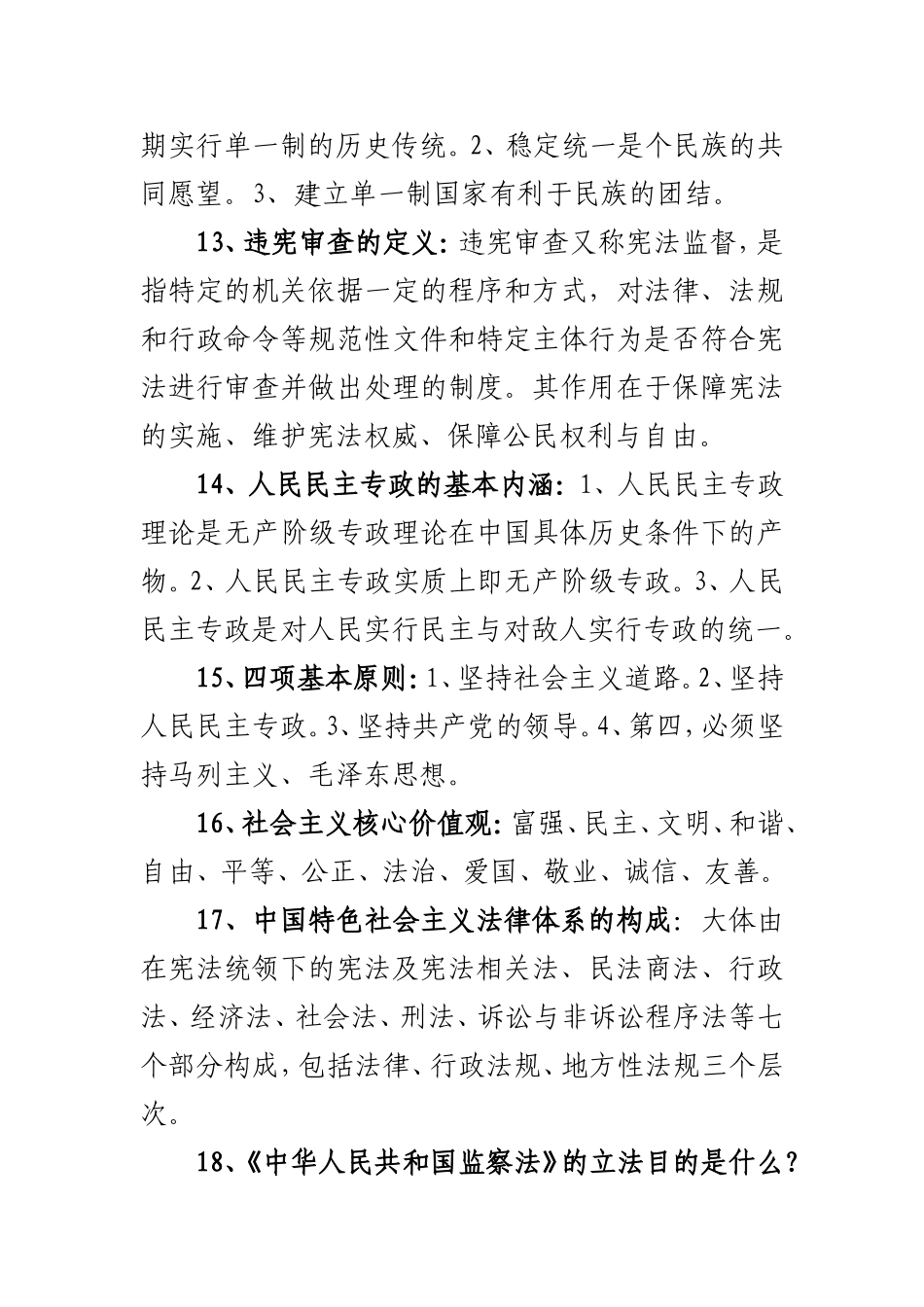 期实行单一制的历史传统。2、稳定统一是个民族的共同愿望。3、建立单一制国家有利于民族的团结。

13、违宪审查的定义：违宪审查又称宪法监督，是指特定的机关依据一定的程序和方式，对法律、法规和行政命令等规范性文件和特定主体行为是否符合宪法进行审查并做出处理的制度。其作用在于保障宪法的实施、维护宪法权威、保障公民权利与自由。

14、人民民主专政的基本内涵：1、人民民主专政理论是无产阶级专政理论在中国具体历史条件下的产物。2、人民民主专政实质上即无产阶级专政。3、人民民主专政是对人民实行民主与对敌人实行专政的统一。

15、四项基本原则：1、坚持社会主义道路。2、坚持人民民主专政。3、坚持共产党的领导。4、第四，必须坚持马列主义、毛泽东思想。

16、社会主义核心价值观：富强、民主、文明、和谐、自由、平等、公正、法治、爱国、敬业、诚信、友善。

17、中国特色社会主义法律体系的构成：大体由在宪法统领下的宪法及宪法相关法、民法商法、行政法、经济法、社会法、刑法、诉讼与非诉讼程序法等七个部分构成，包括法律、行政法规、地方性法规三个层次。

18、《中华人民共和国监察法》的立法目的是什么？